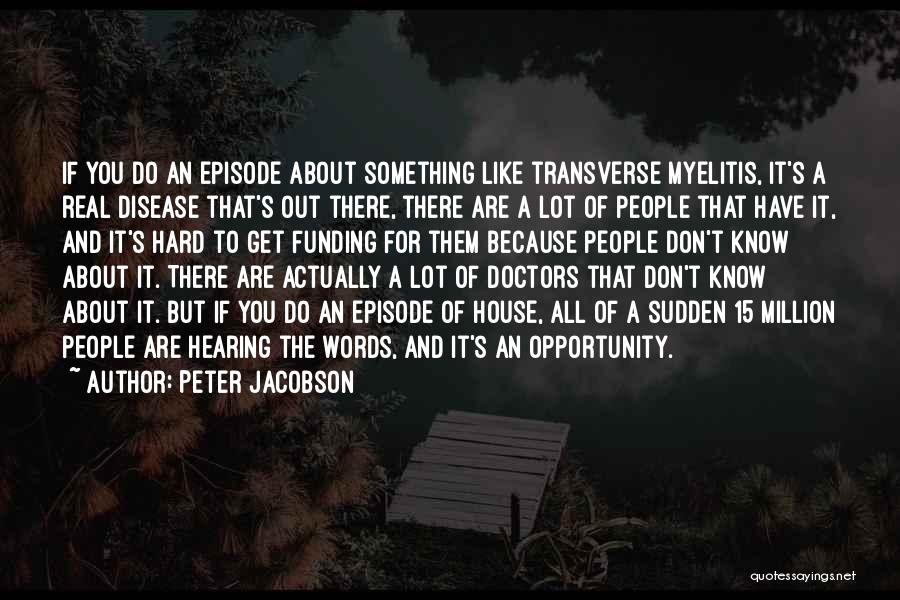 IF YOU DO AN EPISODE ABOUT SOMETHING LIKE TRANSVERSE MYELITIS, IT'S A REAL DISEASE THAT'S OUT THERE, THERE ARE A LOT OF PEOPLE THAT HAVE IT, AND IT'S HARD TO GET FUNDING FOR THEM BECAUSE PEOPLE DON'T KNOW ABOUT IT. THERE ARE ACTUALLY A LOT OF DOCTORS THAT DON'T KNOW ABOUT IT. BUT IF YOU DO AN EPISODE OF HOUSE, ALL OF A SUDDEN 15 MILLION PEOPLE ARE HEARING THE WORDS, AND IT'S AN OPPORTUNITY.

~ AUTHOR: PETER JACOBSON

quotessayings.net